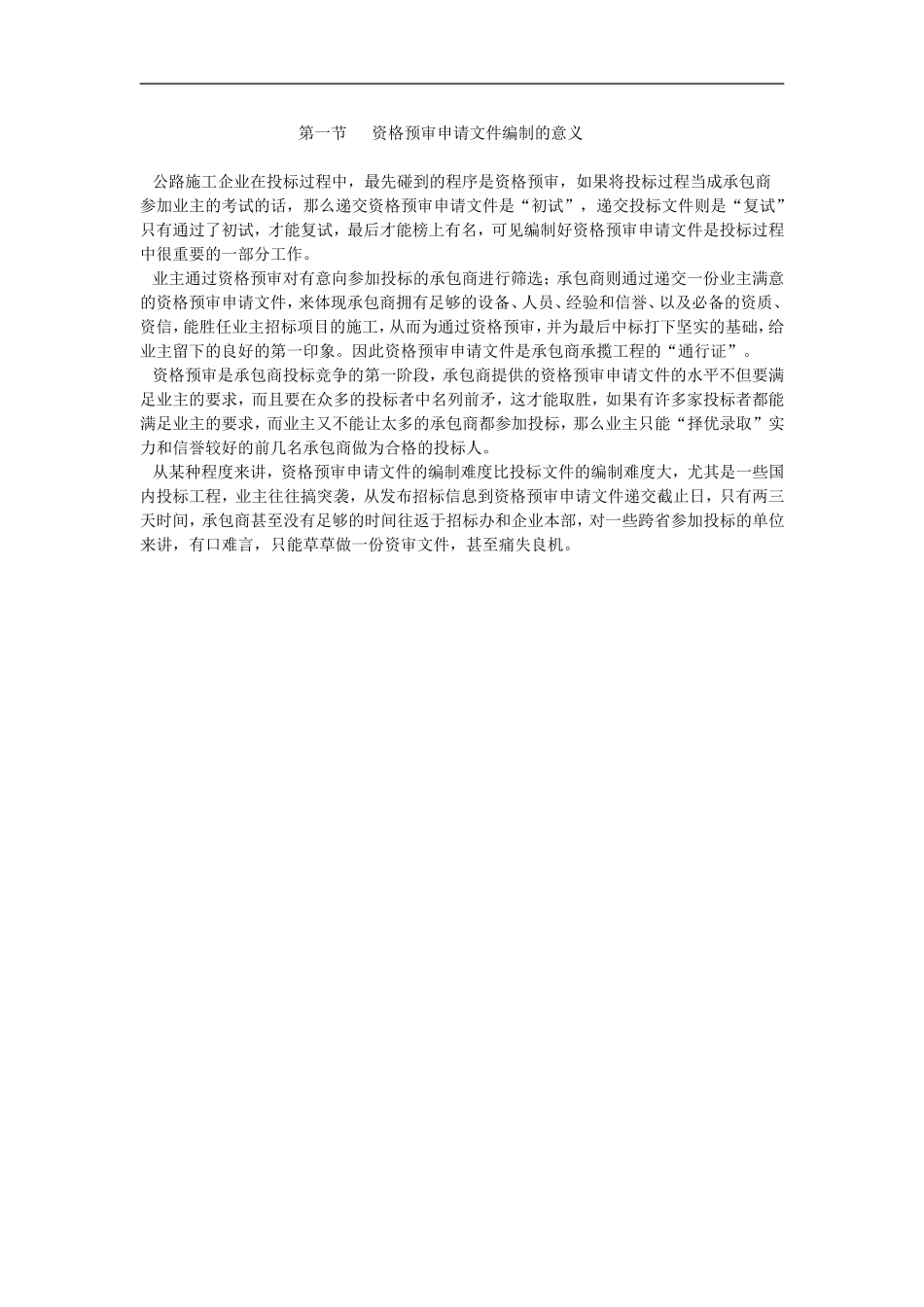 第一节　资格预审申请文件编制的意义

公路施工企业在投标过程中，最先碰到的程序是资格预审，如果将投标过程当成承包商参加业主的考试的话，那么递交资格预审申请文件是“初试”，递交投标文件则是“复试”只有通过了初试，才能复试，最后才能榜上有名，可见编制好资格预审申请文件是投标过程中很重要的一部分工作。

业主通过资格预审对有意向参加投标的承包商进行筛选；承包商则通过递交一份业主满意的资格预审申请文件，来体现承包商拥有足够的设备、人员、经验和信誉、以及必备的资质、资信，能胜任业主招标项目的施工，从而为通过资格预审，并为最后中标打下坚实的基础，给业主留下的良好的第一印象。因此资格预审申请文件是承包商承揽工程的“通行证”。

资格预审是承包商投标竞争的第一阶段，承包商提供的资格预审申请文件的水平不但要满足业主的要求，而且要在众多的投标者中名列前矛，这才能取胜，如果有许多家投标者都能满足业主的要求，而业主又不能让太多的承包商都参加投标，那么业主只能“择优录取”实力和信誉较好的前几名承包商做为合格的投标人。

从某种程度来讲，资格预审申请文件的编制难度比投标文件的编制难度大，尤其是一些国内投标工程，业主往往搞突袭，从发布招标信息到资格预审申请文件递交截止日，只有两三天时间，承包商甚至没有足够的时间往返于招标办和企业本部，对一些跨省参加投标的单位来讲，有口难言，只能草草做一份资审文件，甚至痛失良机。